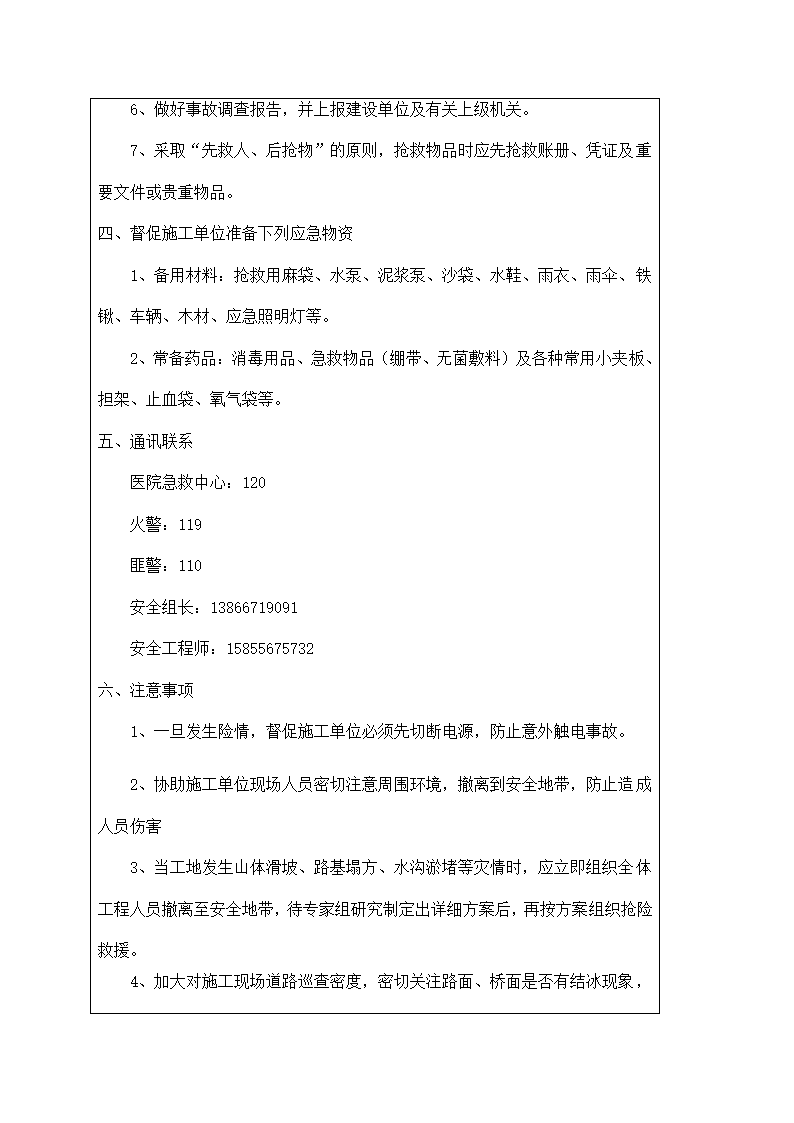 6、做好事故调查报告，并上报建设单位及有关上级机关。

7、采取“先救人、后抢物”的原则，抢救物品时应先抢救账册、凭证及重要文件或贵重物品。

四、督促施工单位准备下列应急物资

1、备用材料：抢救用麻袋、水泵、泥浆泵、沙袋、水鞋、雨衣、雨伞、铁锹、车辆、木材、应急照明灯等。

2、常备药品：消毒用品、急救物品（绷带、无菌敷料）及各种常用小夹板、担架、止血袋、氧气袋等。

五、通讯联系

医院急救中心：120

火警：119

匪警：110

安全组长：13866719091

安全工程师：15855675732

六、注意事项

1、一旦发生险情，督促施工单位必须先切断电源，防止意外触电事故。

2、协助施工单位现场人员密切注意周围环境，撤离到安全地带，防止造成人员伤害

3、当工地发生山体滑坡、路基塌方、水沟淤堵等灾情时，应立即组织全体工程人员撤离至安全地带，待专家组研究制定出详细方案后，再按方案组织抢险救援。

4、加大对施工现场道路巡查密度，密切关注路面、桥面是否有结冰现象，